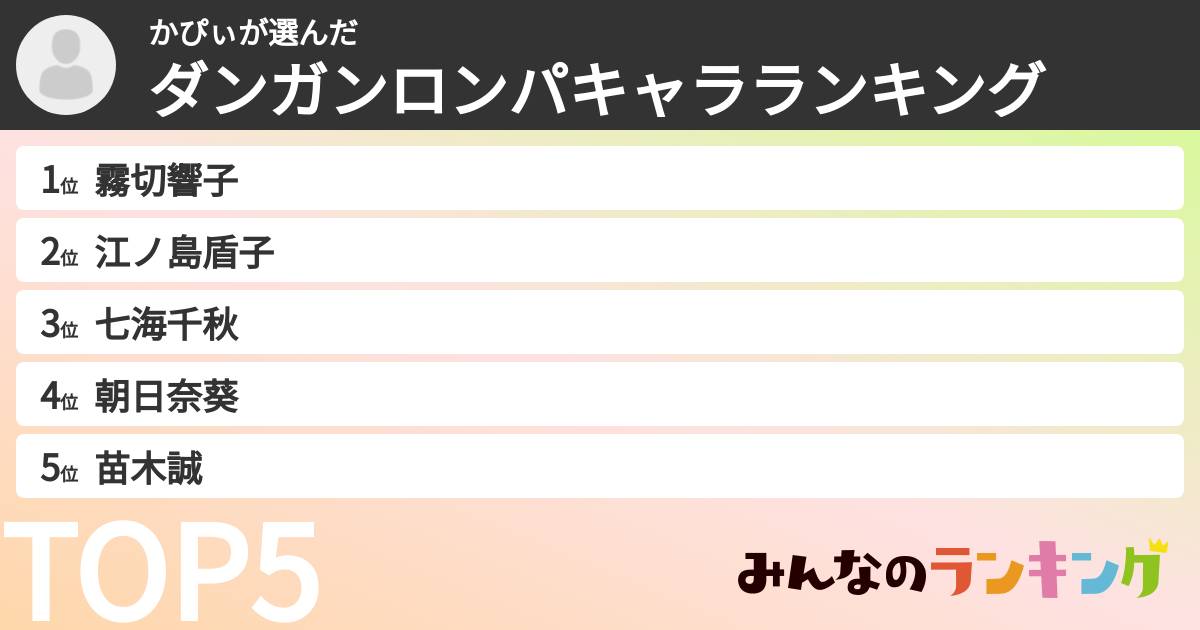 かぴぃが選んだ
ダンガンロンパキャラランキング

1位 霧切響子
2位 江ノ島盾子
3位 七海千秋
4位 朝日奈葵
5位 苗木誠

TOP5

みんなのランキング